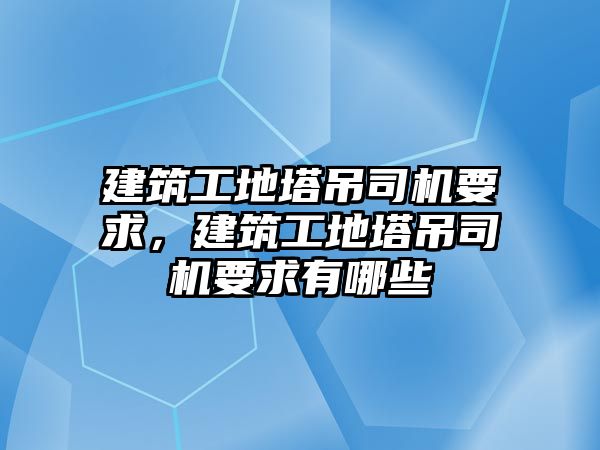 建筑工地塔吊司机要求，建筑工地塔吊司机要求有哪些